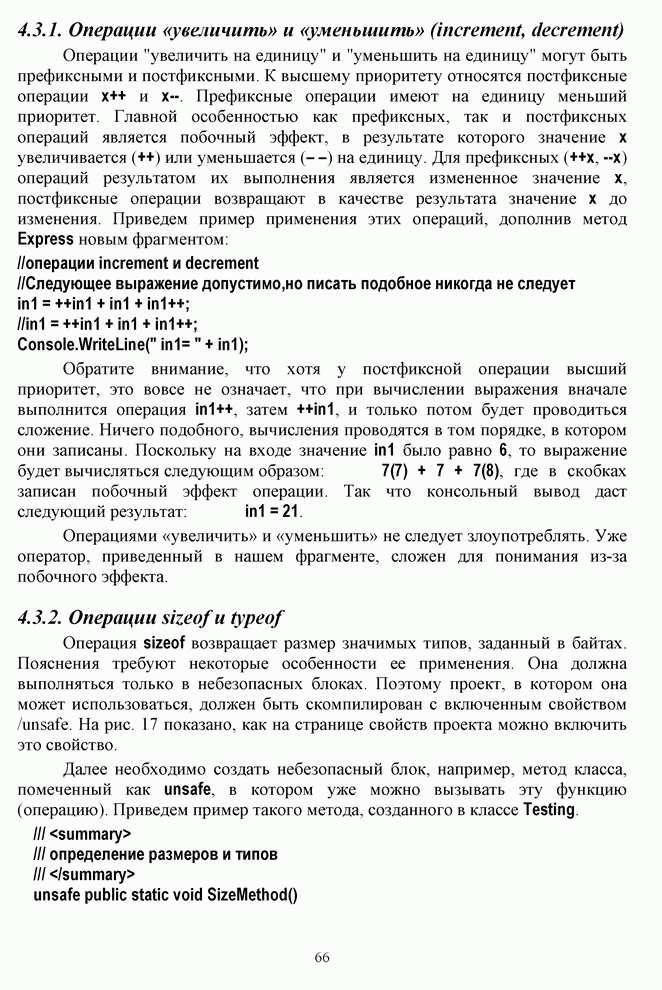 4.3.1. Операции «увеличить» и «уменьшить» (increment, decrement)

Операции "увеличить на единицу" и "уменьшить на единицу" могут быть префиксными и постфиксными. К высшему приоритету относятся постфиксные операции x++ и x--. Префиксные операции имеют на единицу меньший приоритет. Главной особенностью как префиксных, так и постфиксных операций является побочный эффект, в результате которого значение x увеличивается (++) или уменьшается (– –) на единицу. Для префиксных (++x, --x) операций результатом их выполнения является измененное значение x, постфиксные операции возвращают в качестве результата значение x до изменения. Приведем пример применения этих операций, дополнив метод Express новым фрагментом:

//операции increment и decrement
//Следующее выражение допустимо,но писать подобное никогда не следует
in1 = ++in1 + in1 + in1++;
//in1 = ++in1 + in1 + in1++;
Console.WriteLine(" in1= " + in1);

Обратите внимание, что хотя у постфиксной операции высший приоритет, это вовсе не означает, что при вычислении выражения вначале выполнится операция in1++, затем ++in1, и только потом будет проводиться сложение. Ничего подобного, вычисления проводятся в том порядке, в котором они записаны. Поскольку на входе значение in1 было равно 6, то выражение будет вычисляться следующим образом: 7(7) + 7 + 7(8), где в скобках записан побочный эффект операции. Так что консольный вывод даст следующий результат: in1 = 21.

Операциями «увеличить» и «уменьшить» не следует злоупотреблять. Уже оператор, приведенный в нашем фрагменте, сложен для понимания из-за побочного эффекта.

4.3.2. Операции sizeof и typeof

Операция sizeof возвращает размер значимых типов, заданный в байтах. Пояснения требуют некоторые особенности ее применения. Она должна выполняться только в небезопасных блоках. Поэтому проект, в котором она может использоваться, должен быть скомпилирован с включенным свойством /unsafe. На рис. 17 показано, как на странице свойств проекта можно включить это свойство.

Далее необходимо создать небезопасный блок, например, метод класса, помеченный как unsafe, в котором уже можно вызывать эту функцию (операцию). Приведем пример такого метода, созданного в классе Testing.

/// <summary>
/// определение размеров и типов
/// </summary>
unsafe public static void SizeMethod()

66